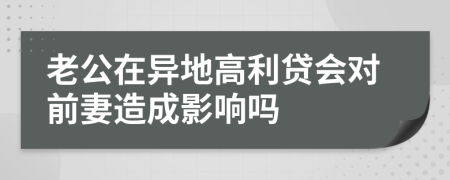 老公在异地高利贷会对前妻造成影响吗